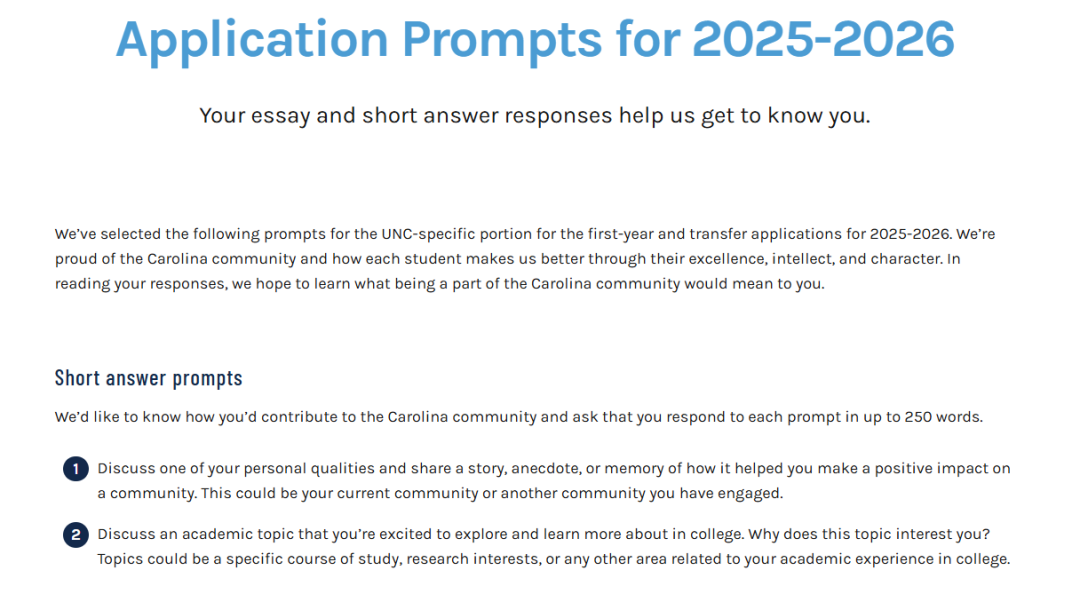 Application Prompts for 2025-2026

Your essay and short answer responses help us get to know you.

We've selected the following prompts for the UNC-specific portion for the first-year and transfer applications for 2025-2026. We're proud of the Carolina community and how each student makes us better through their excellence, intellect, and character. In reading your responses, we hope to learn what being a part of the Carolina community would mean to you.

Short answer prompts

We'd like to know how you'd contribute to the Carolina community and ask that you respond to each prompt in up to 250 words.

1 Discuss one of your personal qualities and share a story, anecdote, or memory of how it helped you make a positive impact on a community. This could be your current community or another community you have engaged.

2 Discuss an academic topic that you're excited to explore and learn more about in college. Why does this topic interest you? Topics could be a specific course of study, research interests, or any other area related to your academic experience in college.